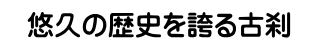 悠久の歴史を誇る古刹